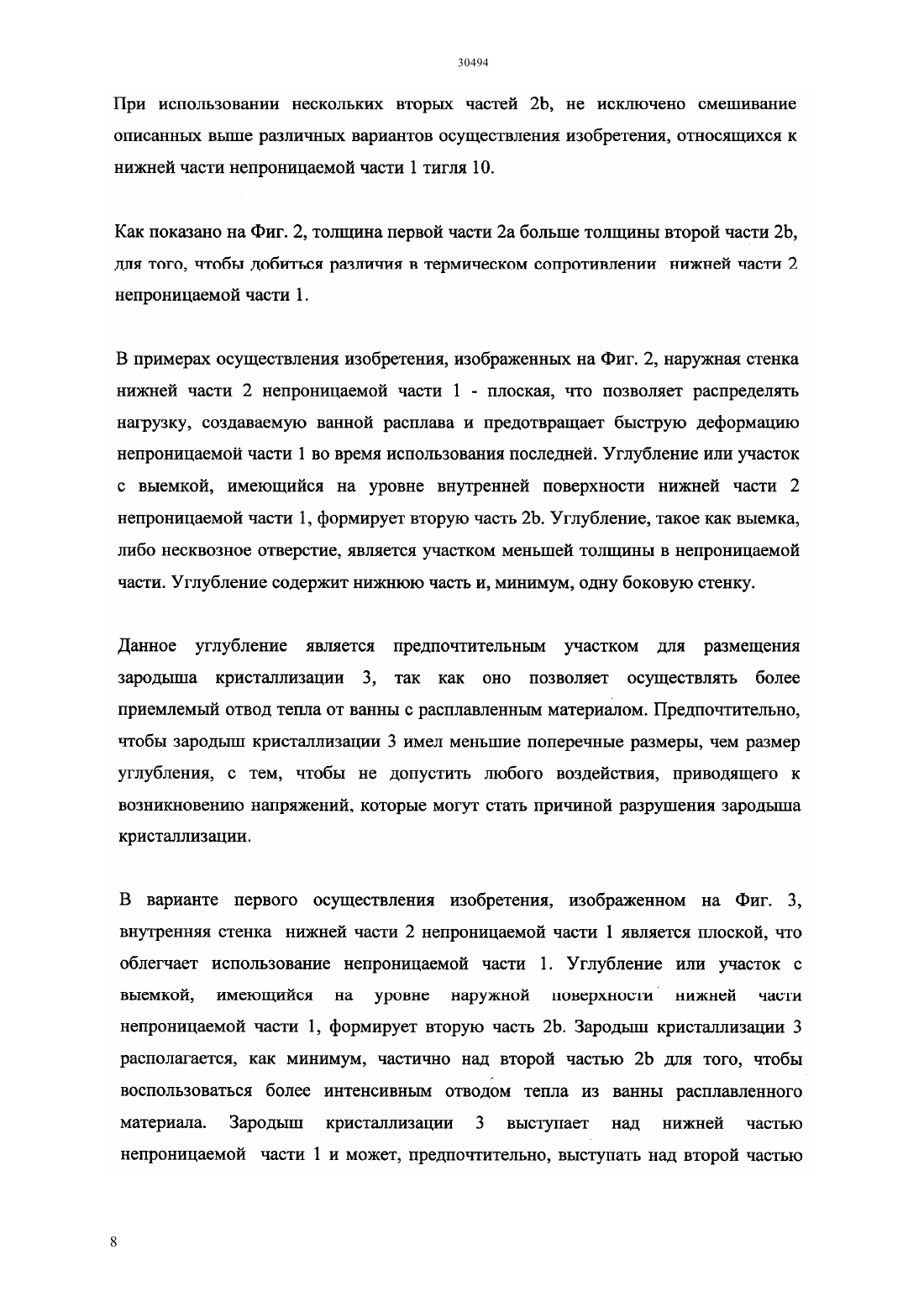 30494

При использовании нескольких вторых частей 2b, не исключено смешивание описанных выше различных вариантов осуществления изобретения, относящихся к нижней части непроницаемой части 1 тигля 10.

Как показано на Фиг. 2, толщина первой части 2a больше толщины второй части 2b, для того, чтобы добиться различия в термическом сопротивлении нижней части 2 непроницаемой части 1.

В примерах осуществления изобретения, изображенных на Фиг. 2, наружная стенка нижней части 2 непроницаемой части 1 - плоская, что позволяет распределять нагрузку, создаваемую ванной расплава и предотвращает быструю деформацию непроницаемой части 1 во время использования последней. Углубление или участок с выемкой, имеющийся на уровне внутренней поверхности нижней части 2 непроницаемой части 1, формирует вторую часть 2b. Углубление, такое как выемка, либо несквозное отверстие, является участком меньшей толщины в непроницаемой части. Углубление содержит нижнюю часть и, минимум, одну боковую стенку.

Данное углубление является предпочтительным участком для размещения зародыша кристаллизации 3, так как оно позволяет осуществлять более приемлемый отвод тепла от ванны с расплавленным материалом. Предпочтительно, чтобы зародыш кристаллизации 3 имел меньшие поперечные размеры, чем размер углубления, с тем, чтобы не допустить любого воздействия, приводящего к возникновению напряжений, которые могут стать причиной разрушения зародыша кристаллизации.

В варианте первого осуществления изобретения, изображенном на Фиг. 3, внутренняя стенка нижней части 2 непроницаемой части 1 является плоской, что облегчает использование непроницаемой части 1. Углубление или участок с выемкой, имеющийся на уровне наружной поверхности нижней части непроницаемой части 1, формирует вторую часть 2b. Зародыш кристаллизации 3 располагается, как минимум, частично над второй частью 2b для того, чтобы воспользоваться более интенсивным отводом тепла из ванны расплавленного материала. Зародыш кристаллизации 3 выступает над нижней частью непроницаемой части 1 и может, предпочтительно, выступать над второй частью

8